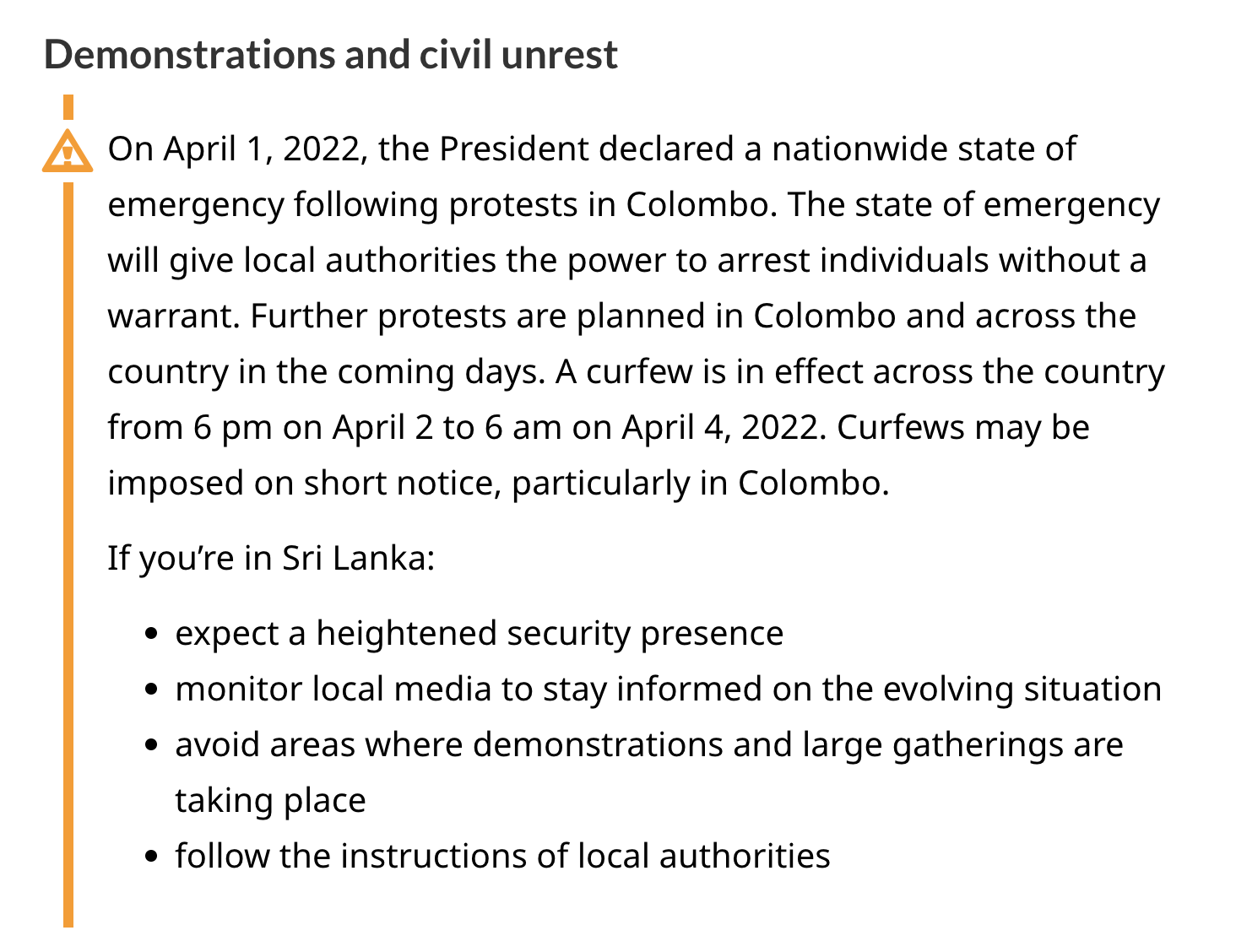 Demonstrations and civil unrest

On April 1, 2022, the President declared a nationwide state of emergency following protests in Colombo. The state of emergency will give local authorities the power to arrest individuals without a warrant. Further protests are planned in Colombo and across the country in the coming days. A curfew is in effect across the country from 6 pm on April 2 to 6 am on April 4, 2022. Curfews may be imposed on short notice, particularly in Colombo.

If you’re in Sri Lanka:

- expect a heightened security presence
- monitor local media to stay informed on the evolving situation
- avoid areas where demonstrations and large gatherings are taking place
- follow the instructions of local authorities